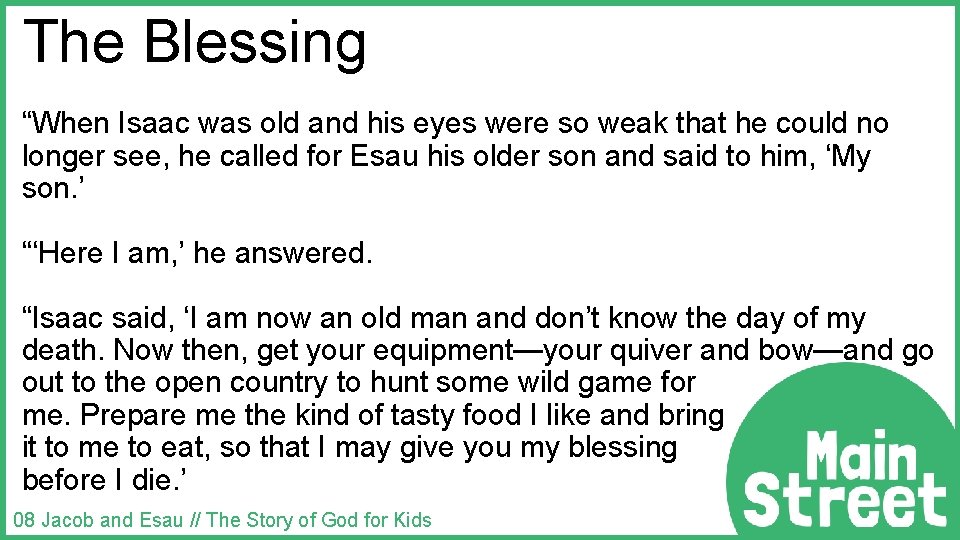 The Blessing

“When Isaac was old and his eyes were so weak that he could no longer see, he called for Esau his older son and said to him, ‘My son.’

“‘Here I am,’ he answered.

“Isaac said, ‘I am now an old man and don’t know the day of my death. Now then, get your equipment—your quiver and bow—and go out to the open country to hunt some wild game for me. Prepare me the kind of tasty food I like and bring it to me to eat, so that I may give you my blessing before I die.’

Main Street

08 Jacob and Esau // The Story of God for Kids